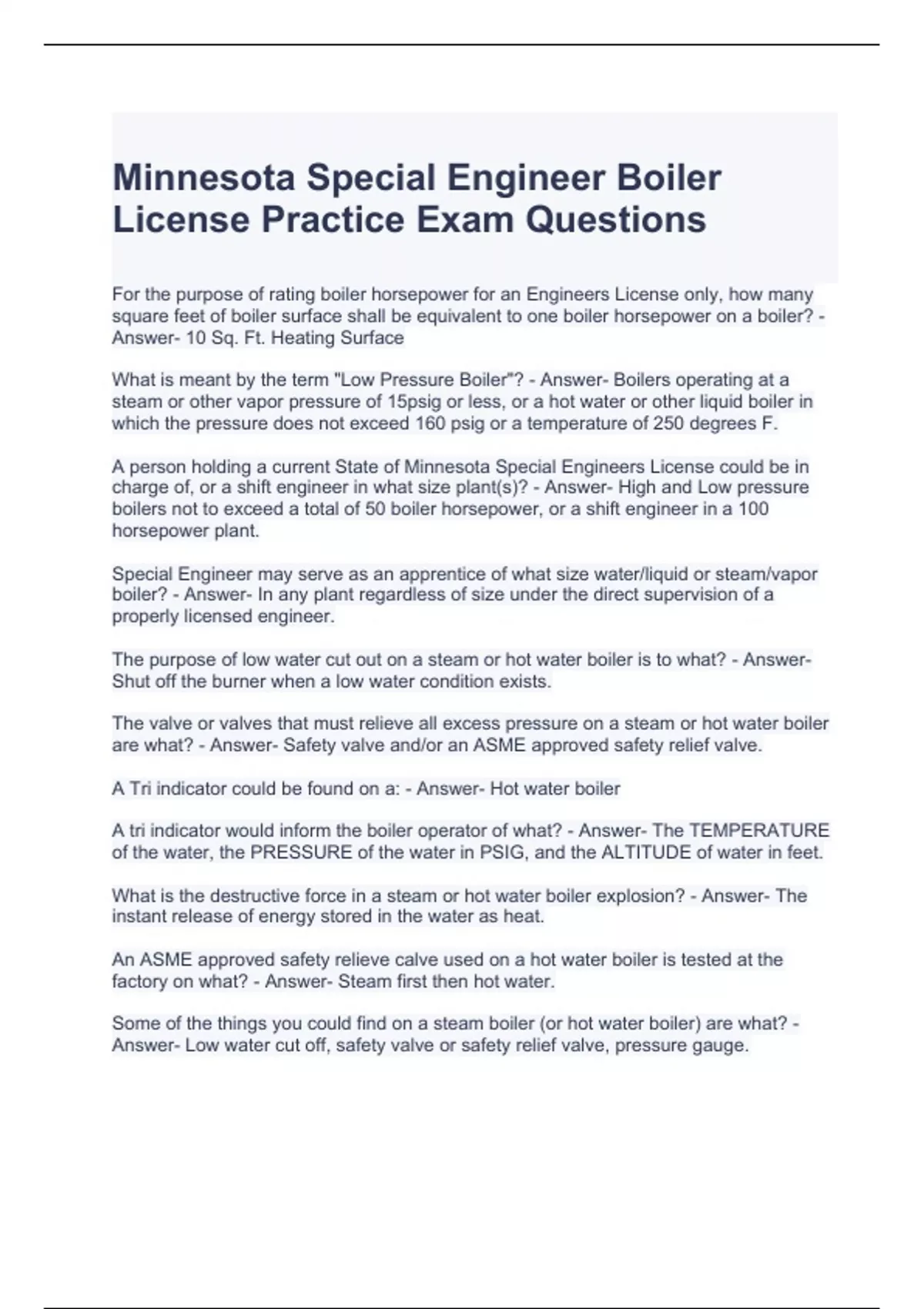 Minnesota Special Engineer Boiler License Practice Exam Questions

For the purpose of rating boiler horsepower for an Engineers License only, how many square feet of boiler surface shall be equivalent to one boiler horsepower on a boiler? - Answer- 10 Sq. Ft. Heating Surface

What is meant by the term "Low Pressure Boiler"? - Answer- Boilers operating at a steam or other vapor pressure of 15psig or less, or a hot water or other liquid boiler in which the pressure does not exceed 160 psig or a temperature of 250 degrees F.

A person holding a current State of Minnesota Special Engineers License could be in charge of, or a shift engineer in what size plant(s)? - Answer- High and Low pressure boilers not to exceed a total of 50 boiler horsepower, or a shift engineer in a 100 horsepower plant.

Special Engineer may serve as an apprentice of what size water/liquid or steam/vapor boiler? - Answer- In any plant regardless of size under the direct supervision of a properly licensed engineer.

The purpose of low water cut out on a steam or hot water boiler is to what? - Answer- Shut off the burner when a low water condition exists.

The valve or valves that must relieve all excess pressure on a steam or hot water boiler are what? - Answer- Safety valve and/or an ASME approved safety relief valve.

A Tri indicator could be found on a: - Answer- Hot water boiler

A tri indicator would inform the boiler operator of what? - Answer- The TEMPERATURE of the water, the PRESSURE of the water in PSIG, and the ALTITUDE of water in feet.

What is the destructive force in a steam or hot water boiler explosion? - Answer- The instant release of energy stored in the water as heat.

An ASME approved safety relieve calve used on a hot water boiler is tested at the factory on what? - Answer- Steam first then hot water.

Some of the things you could find on a steam boiler (or hot water boiler) are what? - Answer- Low water cut off, safety valve or safety relief valve, pressure gauge.